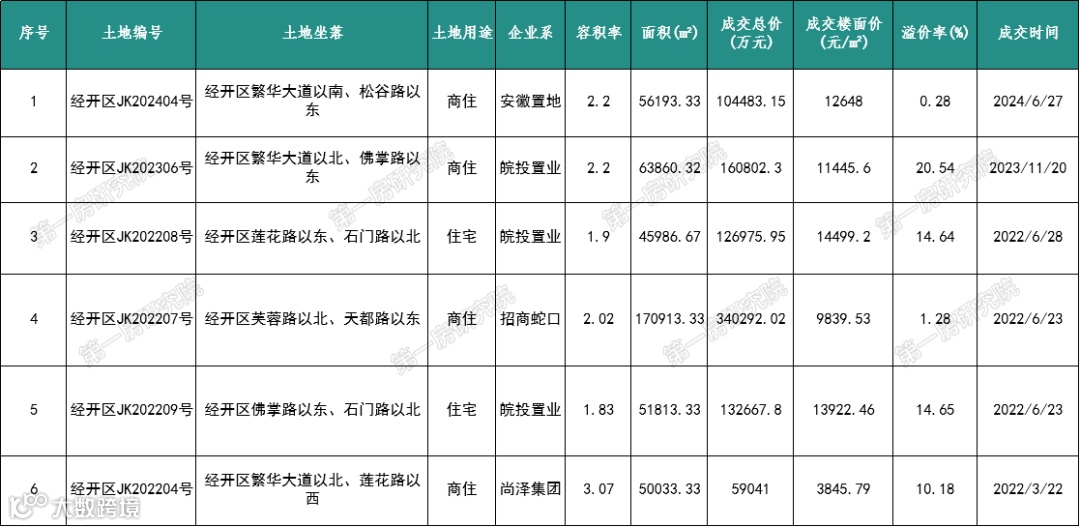 | 序号 | 土地编号 | 土地坐落 | 土地用途 | 企业系 | 容积率 | 面积(㎡) | 成交总价(万元) | 成交楼面价(元/㎡) | 溢价率(%) | 成交时间 |
|---|---|---|---|---|---|---|---|---|---|---|
| 1 | 经开区JK202404号 | 经开区繁华大道以南、松谷路以东 | 商住 | 安徽置地 | 2.2 | 56193.33 | 104483.15 | 12648 | 0.28 | 2024/6/27 |
| 2 | 经开区JK202306号 | 经开区繁华大道以北、佛掌路以东 | 商住 | 皖投置业 | 2.2 | 63860.32 | 160802.3 | 11445.6 | 20.54 | 2023/11/20 |
| 3 | 经开区JK202208号 | 经开区莲花路以东、石门路以北 | 住宅 | 皖投置业 | 1.9 | 45986.67 | 126975.95 | 14499.2 | 14.64 | 2022/6/28 |
| 4 | 经开区JK202207号 | 经开区芙蓉路以北、天都路以东 | 商住 | 招商蛇口 | 2.02 | 170913.33 | 340292.02 | 9839.53 | 1.28 | 2022/6/23 |
| 5 | 经开区JK202209号 | 经开区佛掌路以东、石门路以北 | 住宅 | 皖投置业 | 1.83 | 51813.33 | 132667.8 | 13922.46 | 14.65 | 2022/6/23 |
| 6 | 经开区JK202204号 | 经开区繁华大道以北、莲花路以西 | 商住 | 尚泽集团 | 3.07 | 50033.33 | 59041 | 3845.79 | 10.18 | 2022/3/22 |

第一房研究院

大数跨境